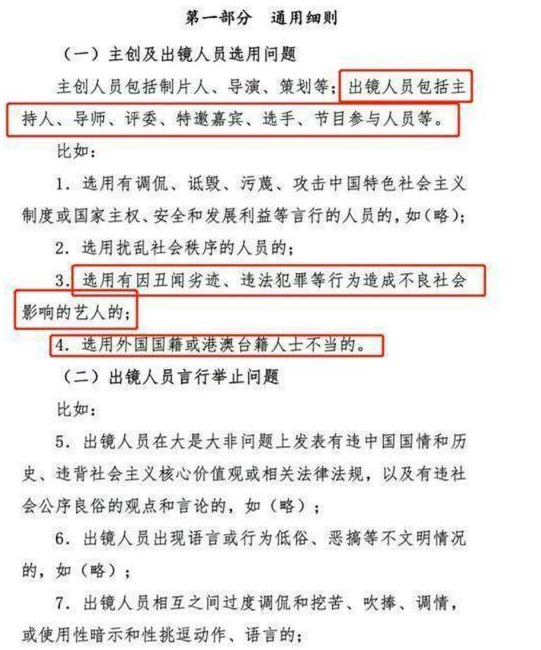 第一部分　通用细则

（一）主创及出镜人员选用问题

主创人员包括制片人、导演、策划等；出镜人员包括主持人、导师、评委、特邀嘉宾、选手、节目参与人员等。

比如：

1. 选用有调侃、诋毁、污蔑、攻击中国特色社会主义制度或国家主权、安全和发展利益等言行的人员的，如（略）；

2. 选用扰乱社会秩序的人员的；

3. 选用有因丑闻劣迹、违法犯罪等行为造成不良社会影响的艺人的；

4. 选用外国国籍或港澳台籍人士不当的。

（二）出镜人员言行举止问题

比如：

5. 出镜人员在大是大非问题上发表有违中国国情和历史、违背社会主义核心价值观或相关法律法规，以及有违社会公序良俗的观点和言论的，如（略）；

6. 出镜人员出现语言或行为低俗、恶搞等不文明情况的，如（略）；

7. 出镜人员相互之间过度调侃和挖苦、吹捧、调情，或使用性暗示和性挑逗动作、语言的；